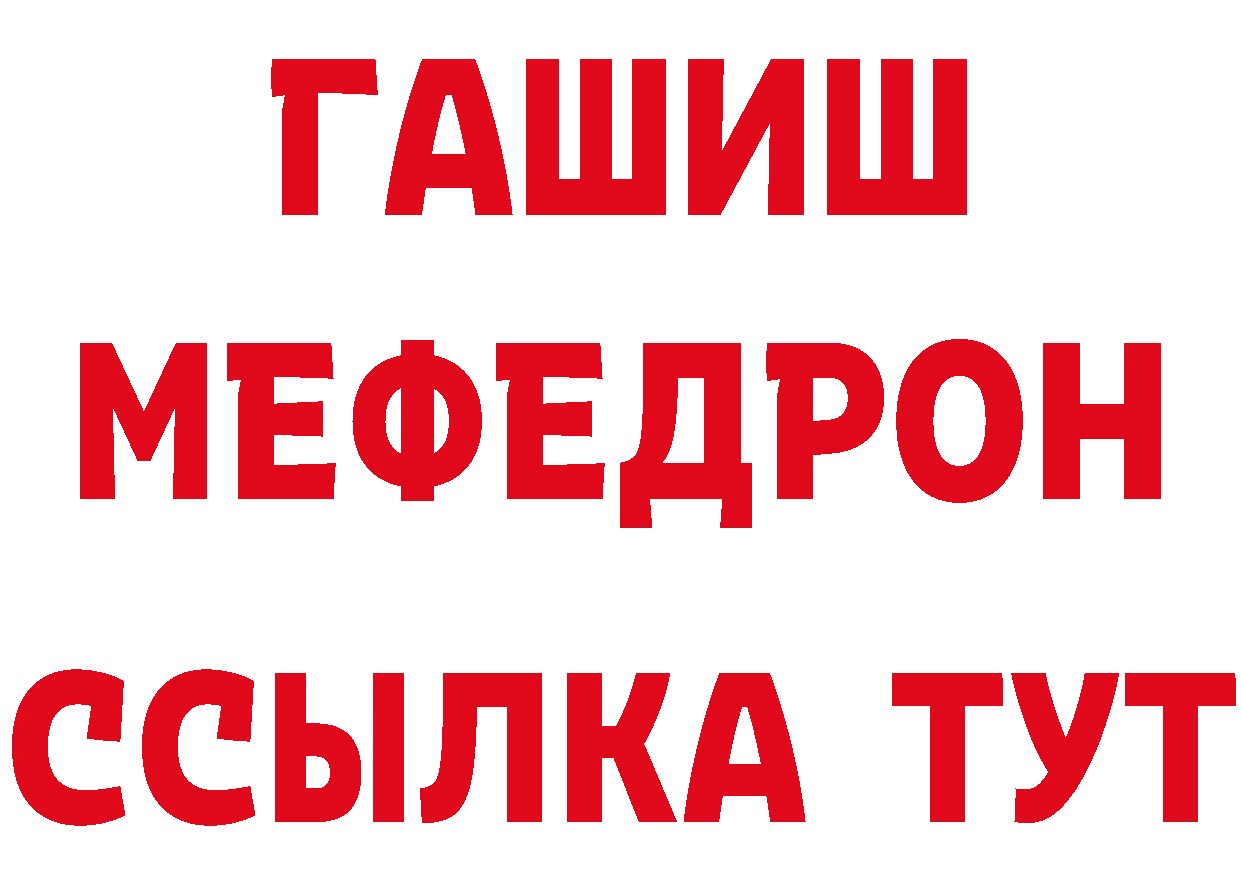 ГАШИШ
МЕФЕДРОН
ССЫЛКА ТУТ